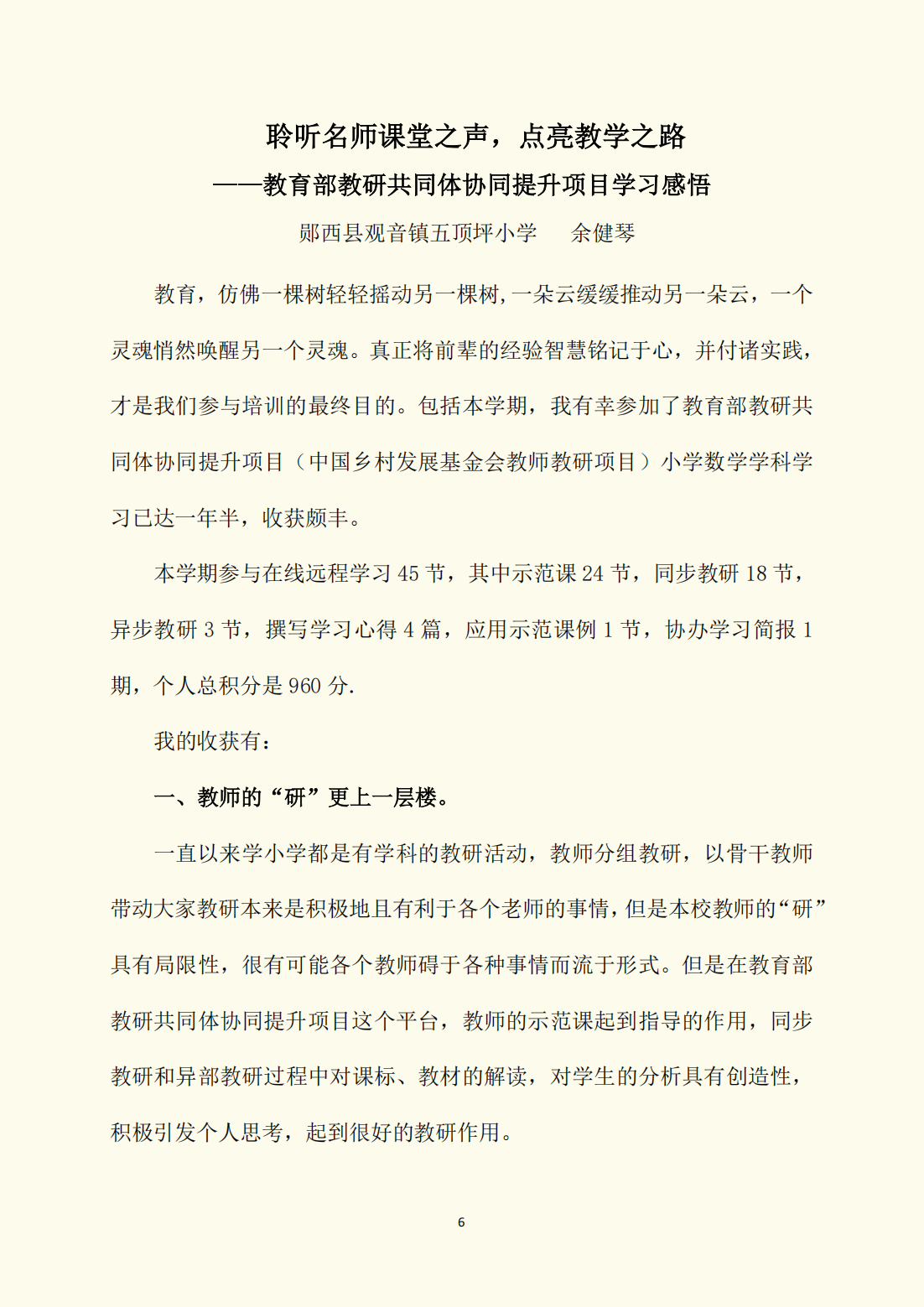 聆听名师课堂之声，点亮教学之路

——教育部教研共同体协同提升项目学习感悟

郧西县观音镇五顶坪小学　余健琴

教育，仿佛一棵树轻轻摇动另一棵树,一朵云缓缓推动另一朵云，一个灵魂悄然唤醒另一个灵魂。真正将前辈的经验智慧铭记于心，并付诸实践，才是我们参与培训的最终目的。包括本学期，我有幸参加了教育部教研共同体协同提升项目（中国乡村发展基金会教师教研项目）小学数学学科学习已达一年半，收获颇丰。

本学期参与在线远程学习 45 节，其中示范课 24 节，同步教研 18 节，异步教研 3 节，撰写学习心得 4 篇，应用示范课例 1 节，协办学习简报 1 期，个人总积分是 960 分.

我的收获有：

一、教师的“研”更上一层楼。

一直以来学小学都是有学科的教研活动，教师分组教研，以骨干教师带动大家教研本来是积极地且有利于各个老师的事情，但是本校教师的“研”具有局限性，很有可能各个教师碍于各种事情而流于形式。但是在教育部教研共同体协同提升项目这个平台，教师的示范课起到指导的作用，同步教研和异部教研过程中对课标、教材的解读，对学生的分析具有创造性，积极引发个人思考，起到很好的教研作用。

6